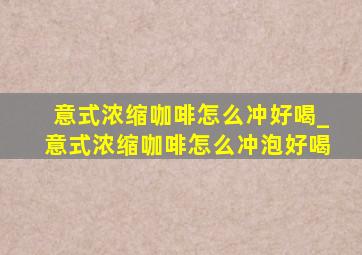 意式浓缩咖啡怎么冲好喝_意式浓缩咖啡怎么冲泡好喝